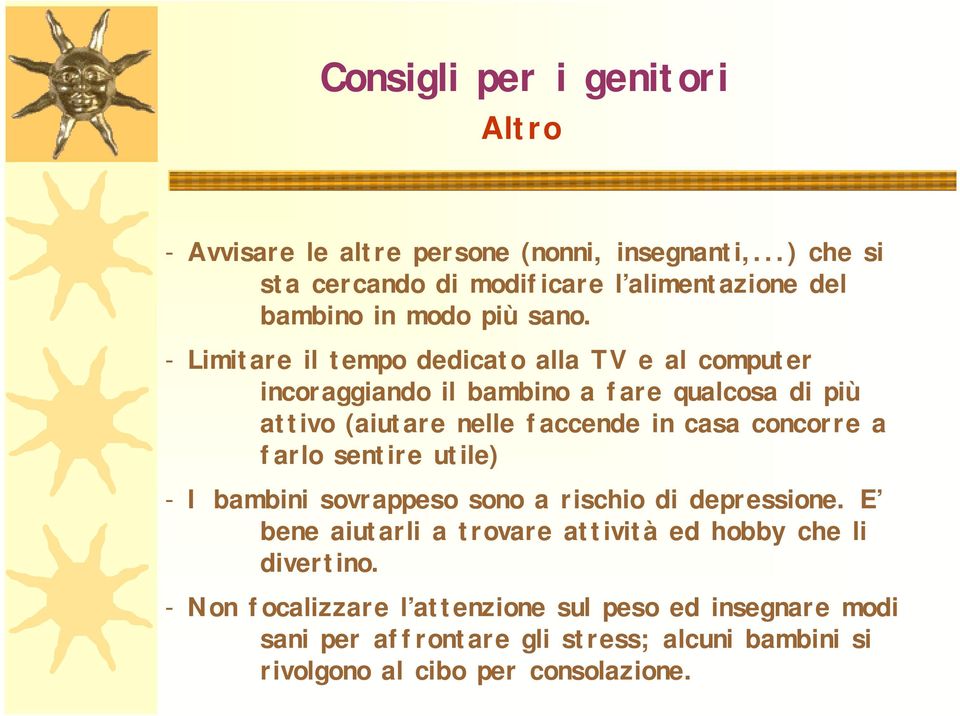 Consigli per i genitori
Altro

- Avvisare le altre persone (nonni, insegnanti,...) che si sta cercando di modificare l'alimentazione del bambino in modo più sano.

- Limitare il tempo dedicato alla TV e al computer incoraggiando il bambino a fare qualcosa di più attivo (aiutare nelle faccende in casa concorre a farlo sentire utile)

- I bambini sovrappeso sono a rischio di depressione. E' bene aiutarli a trovare attività ed hobby che li divertino.

- Non focalizzare l'attenzione sul peso ed insegnare modi sani per affrontare gli stress; alcuni bambini si rivolgono al cibo per consolazione.